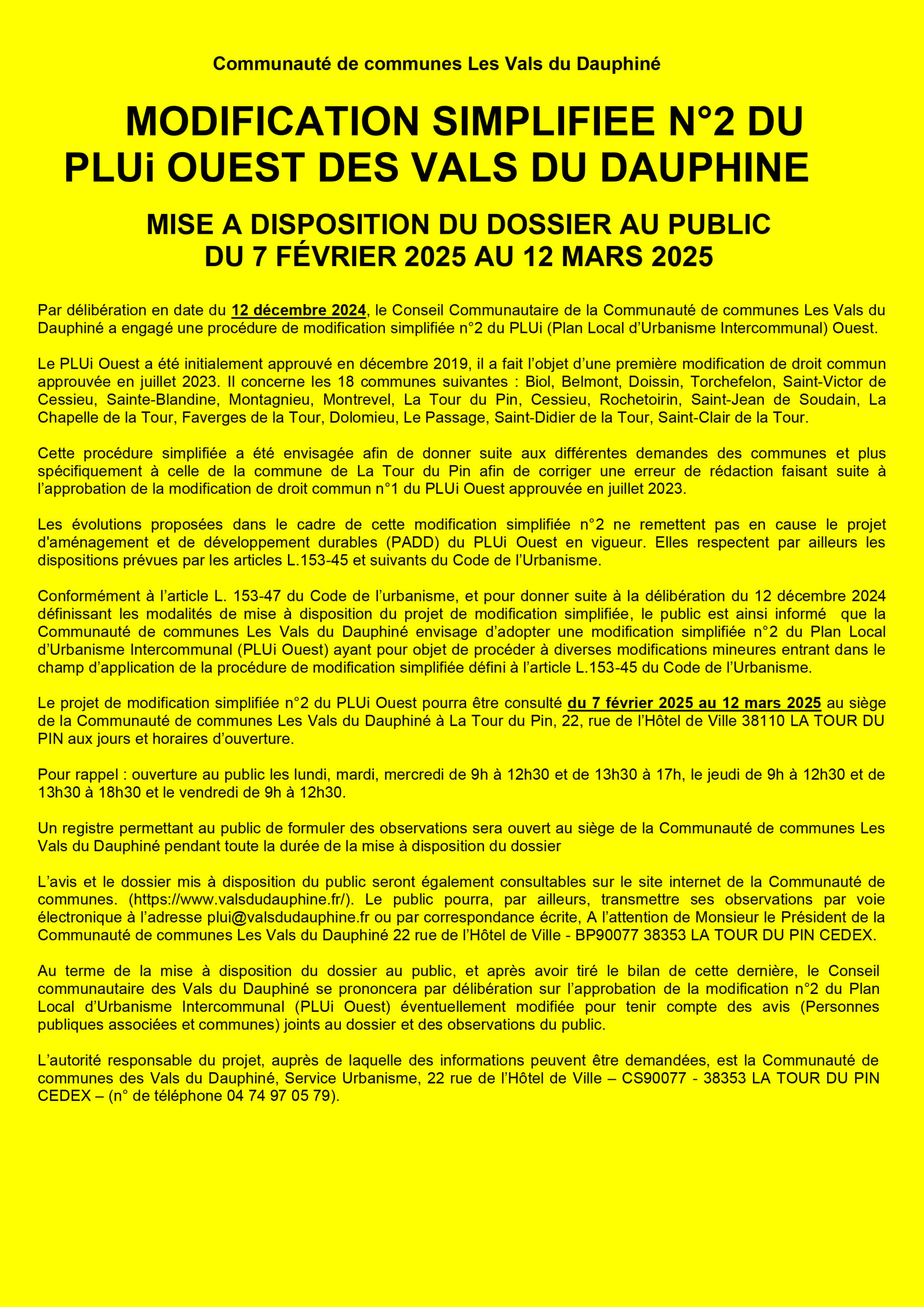 Communauté de communes Les Vals du Dauphiné

MODIFICATION SIMPLIFIEE N°2 DU PLUi OUEST DES VALS DU DAUPHINE

MISE A DISPOSITION DU DOSSIER AU PUBLIC DU 7 FÉVRIER 2025 AU 12 MARS 2025

Par délibération en date du 12 décembre 2024, le Conseil Communautaire de la Communauté de communes Les Vals du Dauphiné a engagé une procédure de modification simplifiée n°2 du PLUi (Plan Local d'Urbanisme Intercommunal) Ouest.

Le PLUi Ouest a été initialement approuvé en décembre 2019, il a fait l'objet d'une première modification de droit commun approuvée en juillet 2023. Il concerne les 18 communes suivantes : Biol, Belmont, Doissin, Torchefelon, Saint-Victor de Cessieu, Sainte-Blandine, Montagnieu, Montrevel, La Tour du Pin, Cessieu, Rochetoirin, Saint-Jean de Soudain, La Chapelle de la Tour, Faverges de la Tour, Dolomieu, Le Passage, Saint-Didier de la Tour, Saint-Clair de la Tour.

Cette procédure simplifiée a été envisagée afin de donner suite aux différentes demandes des communes et plus spécifiquement à celle de la commune de La Tour du Pin afin de corriger une erreur de rédaction faisant suite à l'approbation de la modification de droit commun n°1 du PLUi Ouest approuvée en juillet 2023.

Les évolutions proposées dans le cadre de cette modification simplifiée n°2 ne remettent pas en cause le projet d'aménagement et de développement durables (PADD) du PLUi Ouest en vigueur. Elles respectent par ailleurs les dispositions prévues par les articles L.153-45 et suivants du Code de l'Urbanisme.

Conformément à l'article L. 153-47 du Code de l'urbanisme, et pour donner suite à la délibération du 12 décembre 2024 définissant les modalités de mise à disposition du projet de modification simplifiée, le public est ainsi informé que la Communauté de communes Les Vals du Dauphiné envisage d'adopter une modification simplifiée n°2 du Plan Local d'Urbanisme Intercommunal (PLUi Ouest) ayant pour objet de procéder à diverses modifications mineures entrant dans le champ d'application de la procédure de modification simplifiée défini à l'article L.153-45 du Code de l'Urbanisme.

Le projet de modification simplifiée n°2 du PLUi Ouest pourra être consulté du 7 février 2025 au 12 mars 2025 au siège de la Communauté de communes Les Vals du Dauphiné à La Tour du Pin, 22, rue de l'Hôtel de Ville 38110 LA TOUR DU PIN aux jours et horaires d'ouverture.

Pour rappel : ouverture au public les lundi, mardi, mercredi de 9h à 12h30 et de 13h30 à 17h, le jeudi de 9h à 12h30 et de 13h30 à 18h30 et le vendredi de 9h à 12h30.

Un registre permettant au public de formuler des observations sera ouvert au siège de la Communauté de communes Les Vals du Dauphiné pendant toute la durée de la mise à disposition du dossier

L'avis et le dossier mis à disposition du public seront également consultables sur le site internet de la Communauté de communes. (https://www.valsdudauphine.fr/). Le public pourra, par ailleurs, transmettre ses observations par voie électronique à l'adresse plui@valsdudauphine.fr ou par correspondance écrite, A l'attention de Monsieur le Président de la Communauté de communes Les Vals du Dauphiné 22 rue de l'Hôtel de Ville - BP90077 38353 LA TOUR DU PIN CEDEX.

Au terme de la mise à disposition du dossier au public, et après avoir tiré le bilan de cette dernière, le Conseil communautaire des Vals du Dauphiné se prononcera par délibération sur l'approbation de la modification n°2 du Plan Local d'Urbanisme Intercommunal (PLUi Ouest) éventuellement modifiée pour tenir compte des avis (Personnes publiques associées et communes) joints au dossier et des observations du public.

L'autorité responsable du projet, auprès de laquelle des informations peuvent être demandées, est la Communauté de communes des Vals du Dauphiné, Service Urbanisme, 22 rue de l'Hôtel de Ville – CS90077 - 38353 LA TOUR DU PIN CEDEX – (n° de téléphone 04 74 97 05 79).